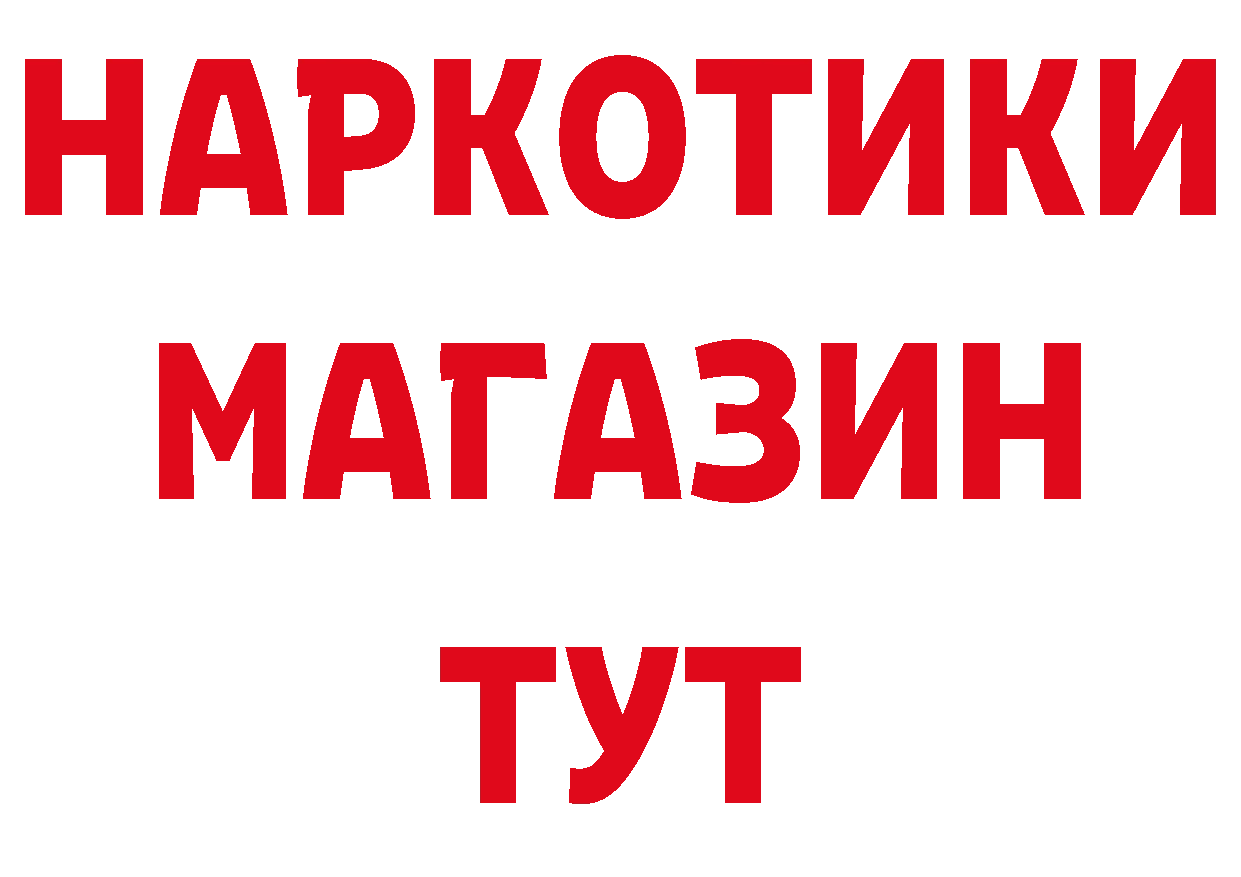 НАРКОТИКИ
МАГАЗИН
ТУТ